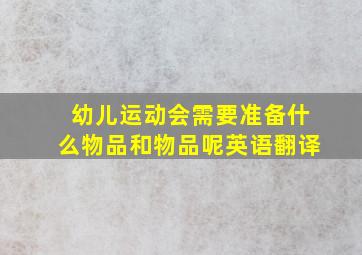 幼儿运动会需要准备什么物品和物品呢英语翻译